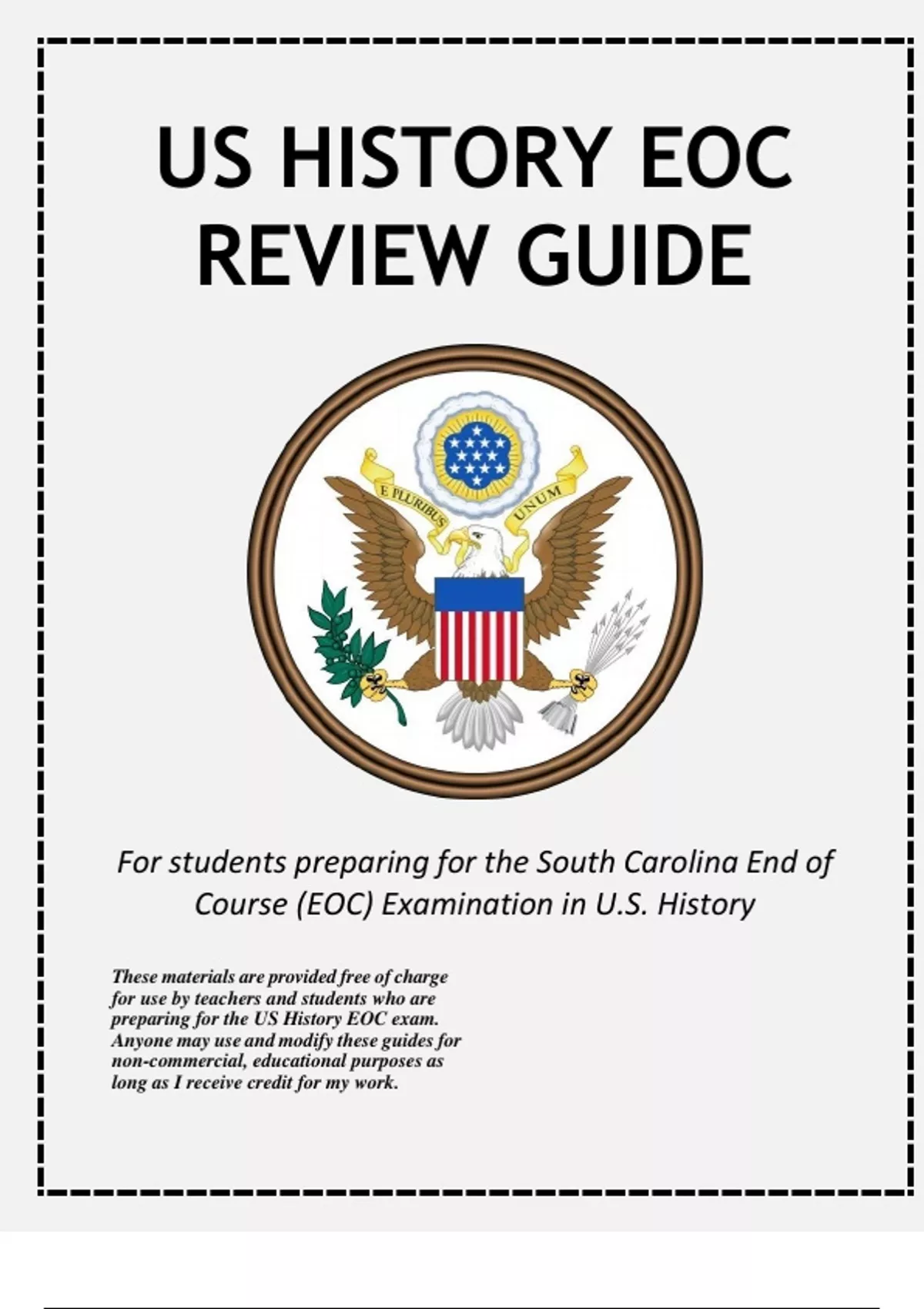 US HISTORY EOC REVIEW GUIDE

E PLURIBUS UNUM

For students preparing for the South Carolina End of Course (EOC) Examination in U.S. History

These materials are provided free of charge for use by teachers and students who are preparing for the US History EOC exam. Anyone may use and modify these guides for non-commercial, educational purposes as long as I receive credit for my work.